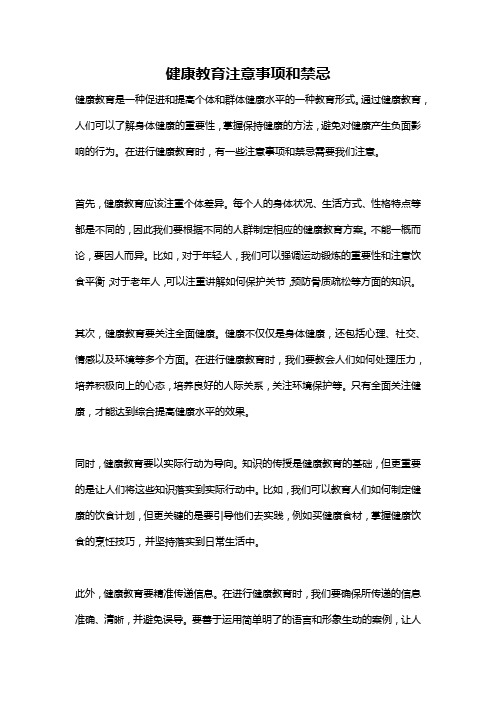 健康教育注意事项和禁忌

健康教育是一种促进和提高个体和群体健康水平的一种教育形式。通过健康教育，人们可以了解身体健康的重要性，掌握保持健康的方法，避免对健康产生负面影响的行为。在进行健康教育时，有一些注意事项和禁忌需要我们注意。

首先，健康教育应该注重个体差异。每个人的身体状况、生活方式、性格特点等都是不同的，因此我们要根据不同的人群制定相应的健康教育方案。不能一概而论，要因人而异。比如，对于年轻人，我们可以强调运动锻炼的重要性和注意饮食平衡；对于老年人，可以注重讲解如何保护关节，预防骨质疏松等方面的知识。

其次，健康教育要关注全面健康。健康不仅仅是身体健康，还包括心理、社交、情感以及环境等多个方面。在进行健康教育时，我们要教会人们如何处理压力，培养积极向上的心态，培养良好的人际关系，关注环境保护等。只有全面关注健康，才能达到综合提高健康水平的效果。

同时，健康教育要以实际行动为导向。知识的传授是健康教育的基础，但更重要的是让人们将这些知识落实到实际行动中。比如，我们可以教育人们如何制定健康的饮食计划，但更关键的是要引导他们去实践，例如买健康食材，掌握健康饮食的烹饪技巧，并坚持落实到日常生活中。

此外，健康教育要精准传递信息。在进行健康教育时，我们要确保所传递的信息准确、清晰，并避免误导。要善于运用简单明了的语言和形象生动的案例，让人